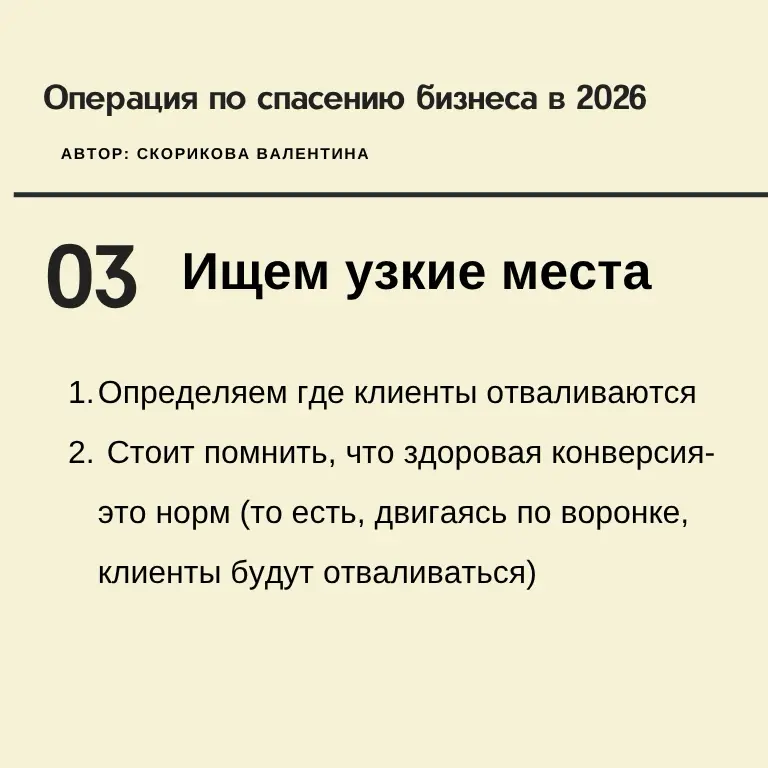 Операция по спасению бизнеса в 2026

АВТОР: СКОРИКОВА ВАЛЕНТИНА

03 Ищем узкие места

1. Определяем где клиенты отваливаются
2. Стоит помнить, что здоровая конверсия- это норм (то есть, двигаясь по воронке, клиенты будут отваливаться)